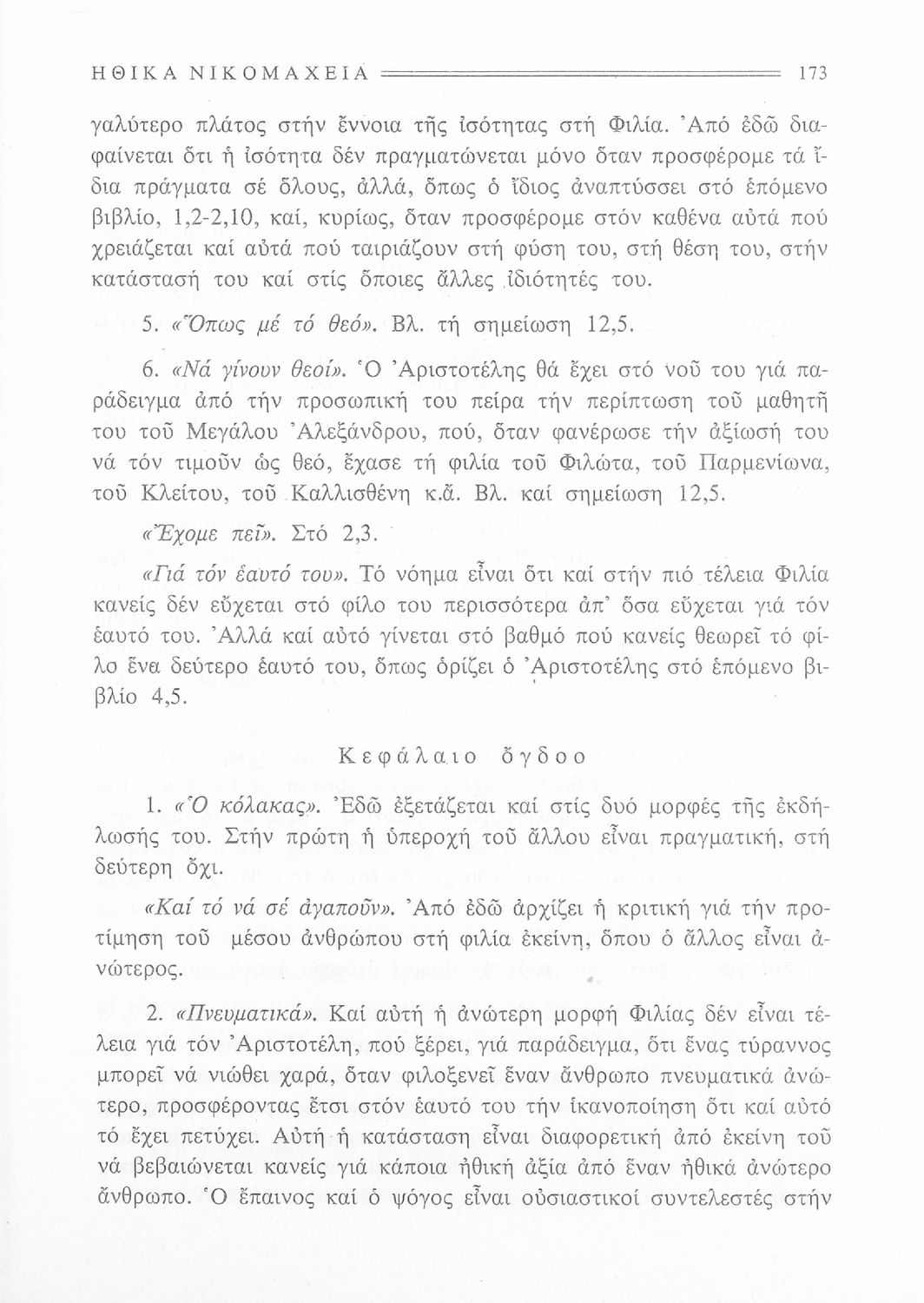 ΗΘΙΚΑ ΝΙΚΟΜΑΧΕΙΑ 173

γαλύτερο πλάτος στήν ἔννοια τῆς ἰσότητας στή Φιλία. Ἀπό ἐδῶ διαφαίνεται ὅτι ἡ ἰσότητα δέν πραγματώνεται μόνο ὅταν προσφέρομε τά ἴδια πράγματα σέ ὅλους, ἀλλά, ὅπως ὁ ἴδιος ἀναπτύσσει στό ἑπόμενο βιβλίο, 1,2-2,10, καί, κυρίως, ὅταν προσφέρομε στόν καθένα αὐτά πού χρειάζεται καί αὐτά πού ταιριάζουν στή φύση του, στή θέση του, στήν κατάστασή του καί στίς ὅποιες ἄλλες ἰδιότητές του.

5. «Ὅπως μέ τό θεό». Βλ. τή σημείωση 12,5.

6. «Νά γίνουν θεοί». Ὁ Ἀριστοτέλης θά ἔχει στό νοῦ του γιά παράδειγμα ἀπό τήν προσωπική του πείρα τήν περίπτωση τοῦ μαθητῆ του τοῦ Μεγάλου Ἀλεξάνδρου, πού, ὅταν φανέρωσε τήν ἀξίωσή του νά τόν τιμοῦν ὡς θεό, ἔχασε τή φιλία τοῦ Φιλώτα, τοῦ Παρμενίωνα, τοῦ Κλείτου, τοῦ Καλλισθένη κ.ἄ. Βλ. καί σημείωση 12,5.

«Ἔχομε πεῖ». Στό 2,3.

«Γιά τόν ἑαυτό του». Τό νόημα εἶναι ὅτι καί στήν πιό τέλεια Φιλία κανείς δέν εὔχεται στό φίλο του περισσότερα ἀπ' ὅσα εὔχεται γιά τόν ἑαυτό του. Ἀλλά καί αὐτό γίνεται στό βαθμό πού κανείς θεωρεῖ τό φίλο ἕνα δεύτερο ἑαυτό του, ὅπως ὁρίζει ὁ Ἀριστοτέλης στό ἑπόμενο βιβλίο 4,5.

Κεφάλαιο ὄγδοο

1. «Ὁ κόλακας». Ἐδῶ ἐξετάζεται καί στίς δυό μορφές τῆς ἐκδήλωσής του. Στήν πρώτη ἡ ὑπεροχή τοῦ ἄλλου εἶναι πραγματική, στή δεύτερη ὄχι.

«Καί τό νά σέ ἀγαποῦν». Ἀπό ἐδῶ ἀρχίζει ἡ κριτική γιά τήν προτίμηση τοῦ μέσου ἀνθρώπου στή φιλία ἐκείνη, ὅπου ὁ ἄλλος εἶναι ἀνώτερος.

2. «Πνευματικά». Καί αὐτή ἡ ἀνώτερη μορφή Φιλίας δέν εἶναι τέλεια γιά τόν Ἀριστοτέλη, πού ξέρει, γιά παράδειγμα, ὅτι ἕνας τύραννος μπορεῖ νά νιώθει χαρά, ὅταν φιλοξενεῖ ἕναν ἄνθρωπο πνευματικά ἀνώτερο, προσφέροντας ἔτσι στόν ἑαυτό του τήν ἱκανοποίηση ὅτι καί αὐτό τό ἔχει πετύχει. Αὐτή ἡ κατάσταση εἶναι διαφορετική ἀπό ἐκείνη τοῦ νά βεβαιώνεται κανείς γιά κάποια ἠθική ἀξία ἀπό ἕναν ἠθικά ἀνώτερο ἄνθρωπο. Ὁ ἔπαινος καί ὁ ψόγος εἶναι οὐσιαστικοί συντελεστές στήν